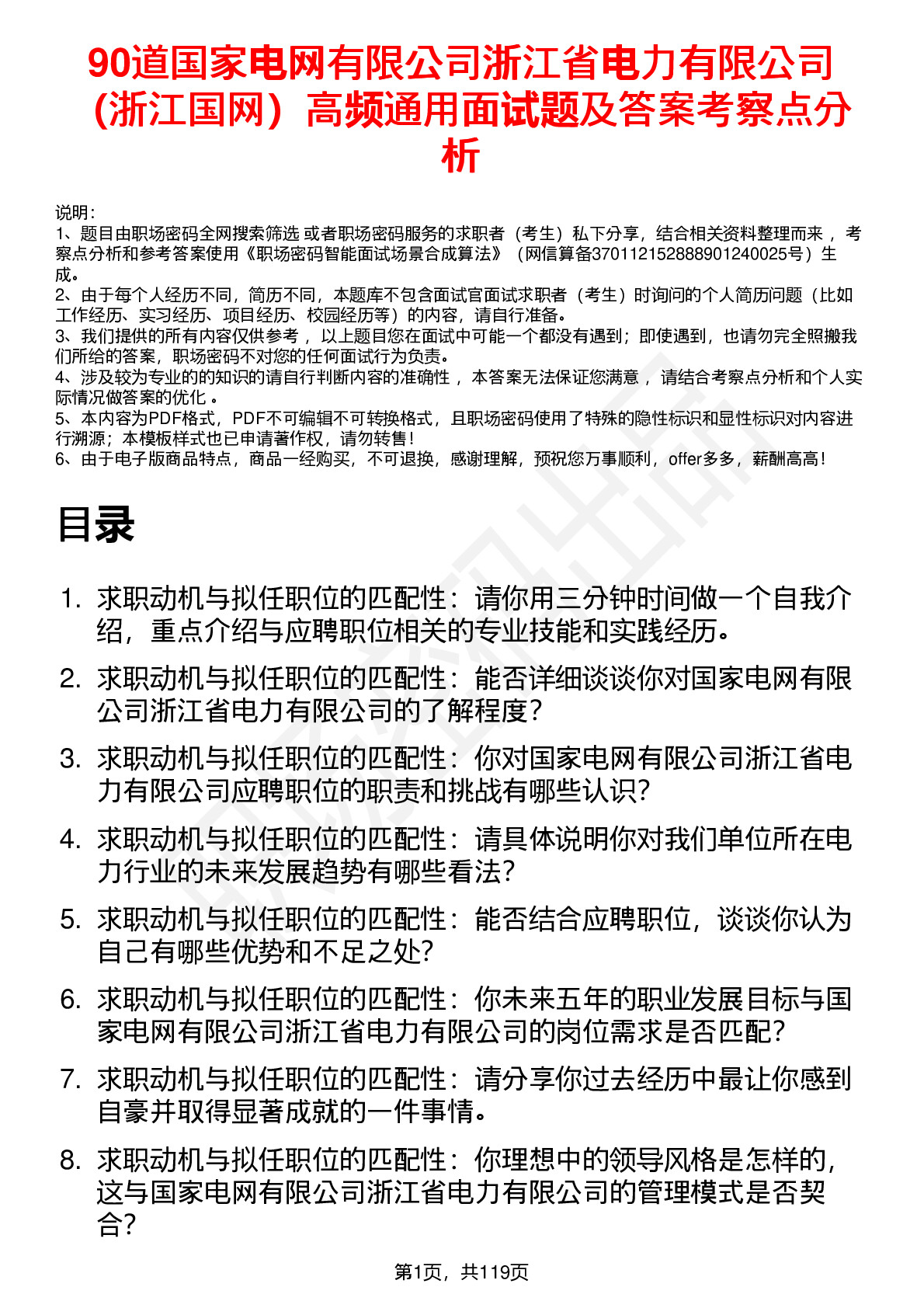 90道国家电网有限公司浙江省电力有限公司（浙江国网）高频通用面试题及答案考察点分析

说明：
1、题目由职场密码全网搜索筛选 或者职场密码服务的求职者（考生）私下分享，结合相关资料整理而来 ，考察点分析和参考答案使用《职场密码智能面试场景合成算法》（网信算备370112152888901240025号）生成。
2、由于每个人经历不同，简历不同，本题库不包含面试官面试求职者（考生）时询问的个人简历问题（比如工作经历、实习经历、项目经历、校园经历等）的内容，请自行准备。
3、我们提供的所有内容仅供参考 ，以上题目您在面试中可能一个都没有遇到；即使遇到，也请勿完全照搬我们所给的答案，职场密码不对您的任何面试行为负责。
4、涉及较为专业的的知识的请自行判断内容的准确性 ，本答案无法保证您满意 ，请结合考察点分析和个人实际情况做答案的优化 。
5、本内容为PDF格式，PDF不可编辑不可转换格式，且职场密码使用了特殊的隐性标识和显性标识对内容进行溯源；本模板样式也已申请著作权，请勿转售！
6、由于电子版商品特点，商品一经购买，不可退换，感谢理解，预祝您万事顺利，offer多多，薪酬高高！

目录

1. 求职动机与拟任职位的匹配性：请你用三分钟时间做一个自我介绍，重点介绍与应聘职位相关的专业技能和实践经历。
2. 求职动机与拟任职位的匹配性：能否详细谈谈你对国家电网有限公司浙江省电力有限公司的了解程度？
3. 求职动机与拟任职位的匹配性：你对国家电网有限公司浙江省电力有限公司应聘职位的职责和挑战有哪些认识？
4. 求职动机与拟任职位的匹配性：请具体说明你对我们单位所在电力行业的未来发展趋势有哪些看法？
5. 求职动机与拟任职位的匹配性：能否结合应聘职位，谈谈你认为自己有哪些优势和不足之处？
6. 求职动机与拟任职位的匹配性：你未来五年的职业发展目标与国家电网有限公司浙江省电力有限公司的岗位需求是否匹配？
7. 求职动机与拟任职位的匹配性：请分享你过去经历中最让你感到自豪并取得显著成就的一件事情。
8. 求职动机与拟任职位的匹配性：你理想中的领导风格是怎样的，这与国家电网有限公司浙江省电力有限公司的管理模式是否契合？

第1页，共119页